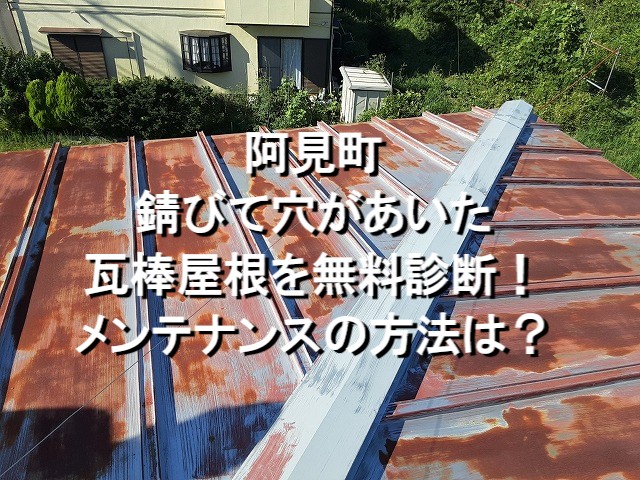 阿見町
錆びて穴があいた
瓦棒屋根を無料診断！
メンテナンスの方法は？